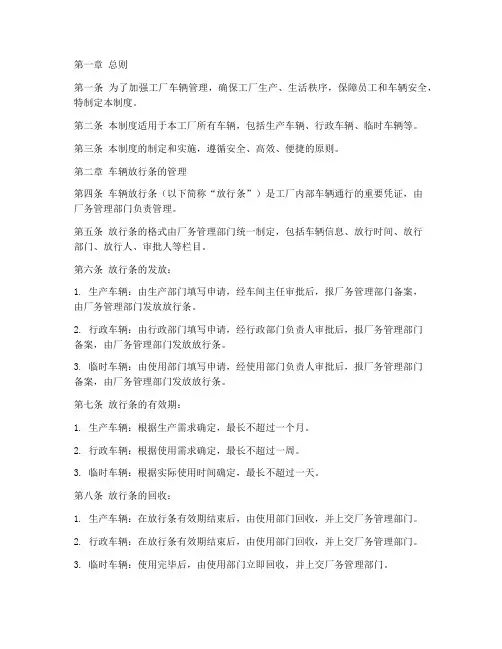 第一章 总则

第一条 为了加强工厂车辆管理，确保工厂生产、生活秩序，保障员工和车辆安全，特制定本制度。

第二条 本制度适用于本工厂所有车辆，包括生产车辆、行政车辆、临时车辆等。

第三条 本制度的制定和实施，遵循安全、高效、便捷的原则。

第二章 车辆放行条的管理

第四条 车辆放行条（以下简称“放行条”）是工厂内部车辆通行的重要凭证，由厂务管理部门负责管理。

第五条 放行条的格式由厂务管理部门统一制定，包括车辆信息、放行时间、放行部门、放行人、审批人等栏目。

第六条 放行条的发放：

1. 生产车辆：由生产部门填写申请，经车间主任审批后，报厂务管理部门备案，由厂务管理部门发放放行条。

2. 行政车辆：由行政部门填写申请，经行政部门负责人审批后，报厂务管理部门备案，由厂务管理部门发放放行条。

3. 临时车辆：由使用部门填写申请，经使用部门负责人审批后，报厂务管理部门备案，由厂务管理部门发放放行条。

第七条 放行条的有效期：

1. 生产车辆：根据生产需求确定，最长不超过一个月。

2. 行政车辆：根据使用需求确定，最长不超过一周。

3. 临时车辆：根据实际使用时间确定，最长不超过一天。

第八条 放行条的回收：

1. 生产车辆：在放行条有效期结束后，由使用部门回收，并上交厂务管理部门。

2. 行政车辆：在放行条有效期结束后，由使用部门回收，并上交厂务管理部门。

3. 临时车辆：使用完毕后，由使用部门立即回收，并上交厂务管理部门。